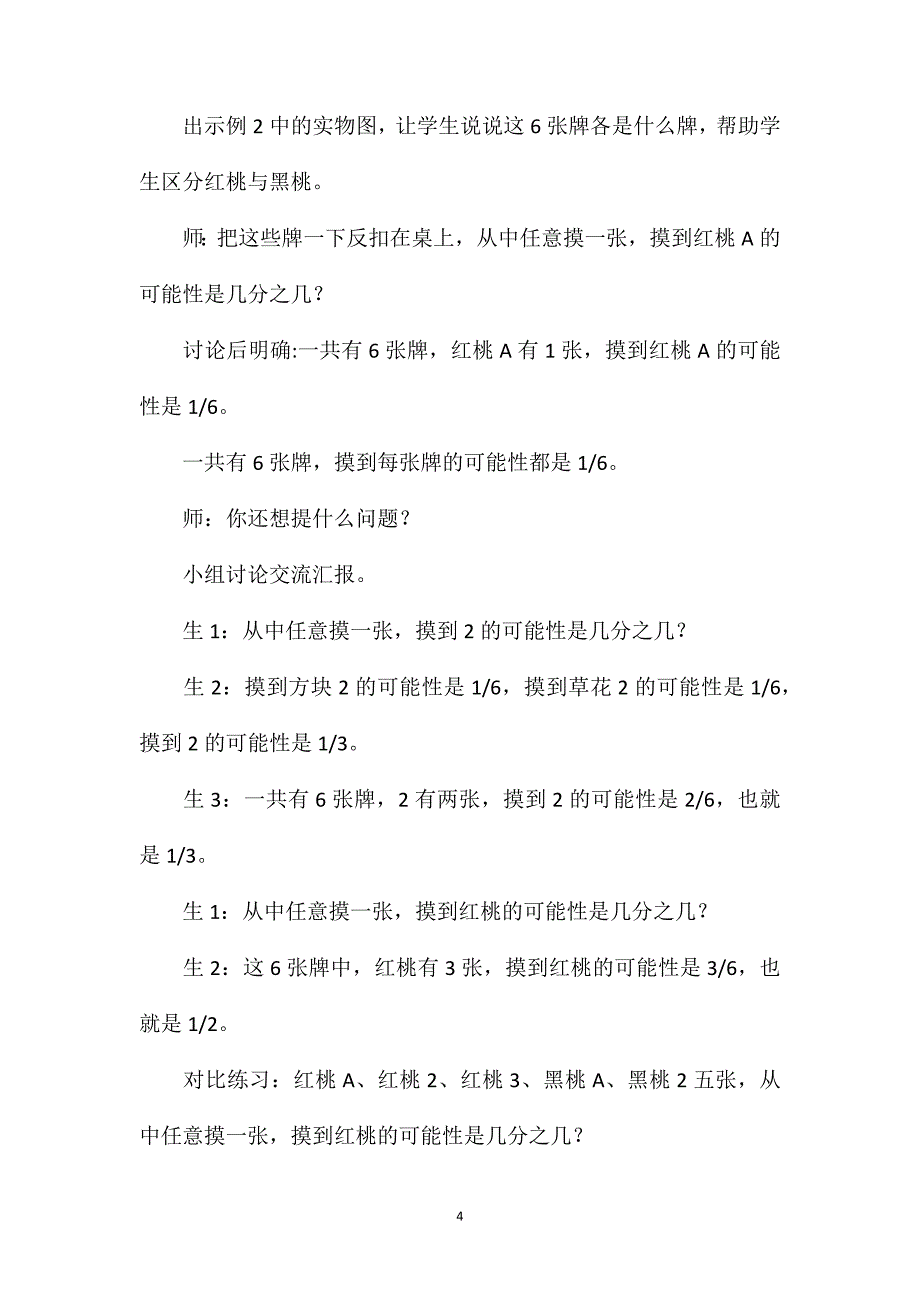 出示例 2 中的实物图，让学生说说这 6 张牌各是什么牌，帮助学生区分红桃与黑桃。

师:把这些牌一下反扣在桌上，从中任意摸一张，摸到红桃 A 的可能性是几分之几？

讨论后明确:一共有 6 张牌，红桃 A 有 1 张，摸到红桃 A 的可能性是 1/6。

一共有 6 张牌，摸到每张牌的可能性都是 1/6。

师：你还想提什么问题？

小组讨论交流汇报。

生 1：从中任意摸一张，摸到 2 的可能性是几分之几？

生 2：摸到方块 2 的可能性是 1/6，摸到草花 2 的可能性是 1/6，摸到 2 的可能性是 1/3。

生 3：一共有 6 张牌，2 有两张，摸到 2 的可能性是 2/6，也就是 1/3。

生 1：从中任意摸一张，摸到红桃的可能性是几分之几？

生 2：这 6 张牌中，红桃有 3 张，摸到红桃的可能性是 3/6，也就是 1/2。

对比练习：红桃 A、红桃 2、红桃 3、黑桃 A、黑桃 2 五张，从中任意摸一张，摸到红桃的可能性是几分之几？

4